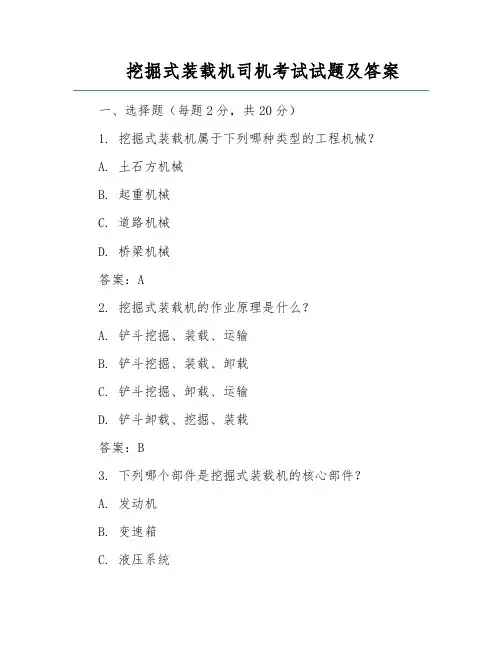 挖掘式装载机司机考试试题及答案

一、选择题（每题 2 分，共 20 分）

1. 挖掘式装载机属于下列哪种类型的工程机械？

A. 土石方机械

B. 起重机械

C. 道路机械

D. 桥梁机械

答案：A

2. 挖掘式装载机的作业原理是什么？

A. 铲斗挖掘、装载、运输

B. 铲斗挖掘、装载、卸载

C. 铲斗挖掘、卸载、运输

D. 铲斗卸载、挖掘、装载

答案：B

3. 下列哪个部件是挖掘式装载机的核心部件？

A. 发动机

B. 变速箱

C. 液压系统